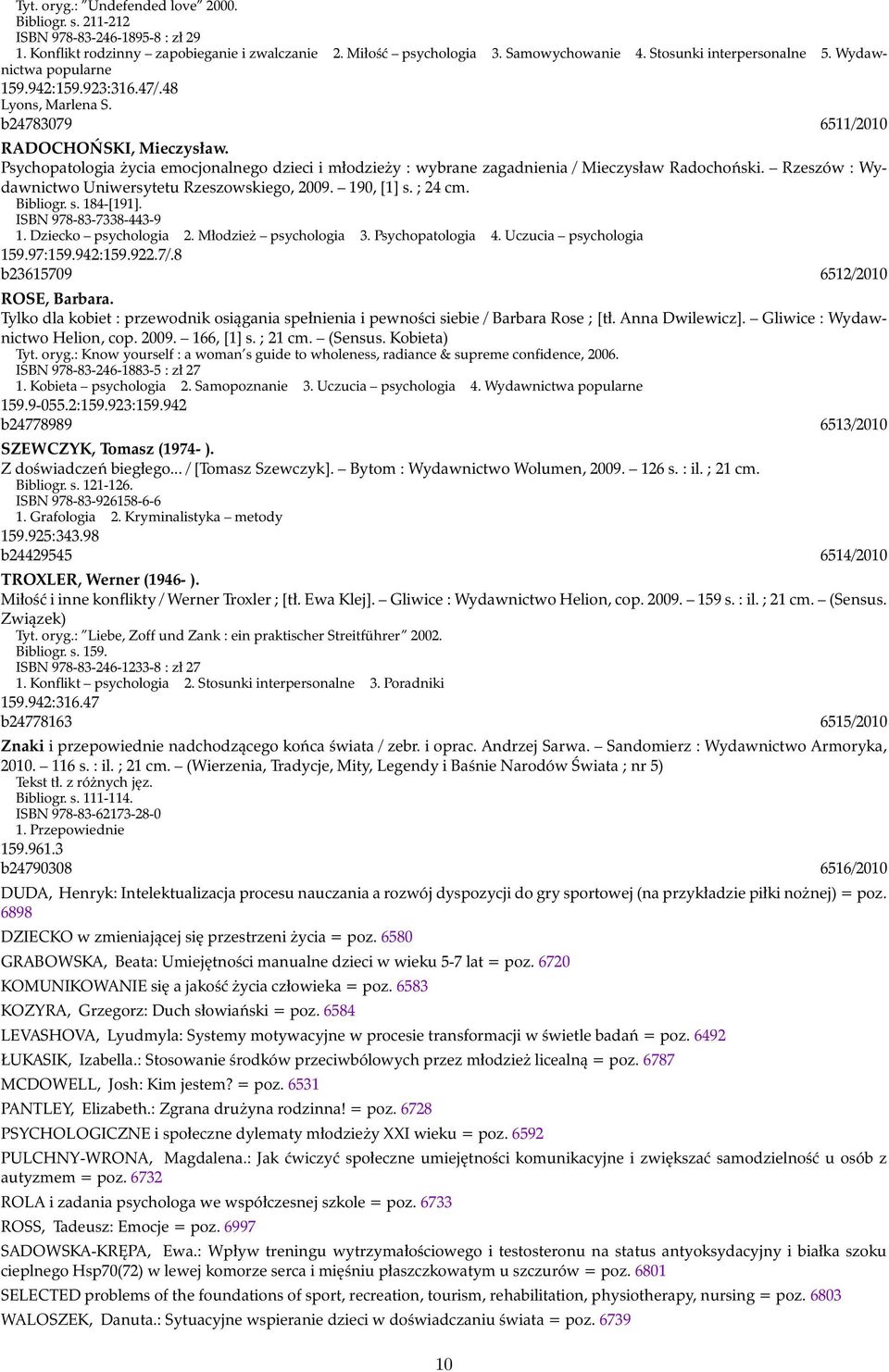 Tyt. oryg.: "Undefended love" 2000.
Bibliogr. s. 211-212
ISBN 978-83-246-1895-8 : zł 29
1. Konflikt rodzinny – zapobieganie i zwalczanie 2. Miłość – psychologia 3. Samowychowanie 4. Stosunki interpersonalne 5. Wydawnictwa popularne
159.942:159.923:316.47/.48
Lyons, Marlena S.
b24783079 6511/2010

RADOCHOŃSKI, Mieczysław.
Psychopatologia życia emocjonalnego dzieci i młodzieży : wybrane zagadnienia / Mieczysław Radochoński. – Rzeszów : Wydawnictwo Uniwersytetu Rzeszowskiego, 2009. – 190, [1] s. ; 24 cm.
Bibliogr. s. 184-[191].
ISBN 978-83-7338-443-9
1. Dziecko – psychologia 2. Młodzież – psychologia 3. Psychopatologia 4. Uczucia – psychologia
159.97:159.942:159.922.7/.8
b23615709 6512/2010

ROSE, Barbara.
Tylko dla kobiet : przewodnik osiągania spełnienia i pewności siebie / Barbara Rose ; [tł. Anna Dwilewicz]. – Gliwice : Wydawnictwo Helion, cop. 2009. – 166, [1] s. ; 21 cm. – (Sensus. Kobieta)
Tyt. oryg.: Know yourself : a woman's guide to wholeness, radiance & supreme confidence, 2006.
ISBN 978-83-246-1883-5 : zł 27
1. Kobieta – psychologia 2. Samopoznanie 3. Uczucia – psychologia 4. Wydawnictwa popularne
159.9-055.2:159.923:159.942
b24778989 6513/2010

SZEWCZYK, Tomasz (1974- ).
Z doświadczeń biegłego... / [Tomasz Szewczyk]. – Bytom : Wydawnictwo Wolumen, 2009. – 126 s. : il. ; 21 cm.
Bibliogr. s. 121-126.
ISBN 978-83-926158-6-6
1. Grafologia 2. Kryminalistyka – metody
159.925:343.98
b24429545 6514/2010

TROXLER, Werner (1946- ).
Miłość i inne konflikty / Werner Troxler ; [tł. Ewa Klej]. – Gliwice : Wydawnictwo Helion, cop. 2009. – 159 s. : il. ; 21 cm. – (Sensus. Związek)
Tyt. oryg.: "Liebe, Zoff und Zank : ein praktischer Streitführer" 2002.
Bibliogr. s. 159.
ISBN 978-83-246-1233-8 : zł 27
1. Konflikt – psychologia 2. Stosunki interpersonalne 3. Poradniki
159.942:316.47
b24778163 6515/2010

Znaki i przepowiednie nadchodzącego końca świata / zebr. i oprac. Andrzej Sarwa. – Sandomierz : Wydawnictwo Armoryka, 2010. – 116 s. : il. ; 21 cm. – (Wierzenia, Tradycje, Mity, Legendy i Baśnie Narodów Świata ; nr 5)
Tekst tł. z różnych jęz.
Bibliogr. s. 111-114.
ISBN 978-83-62173-28-0
1. Przepowiednie
159.961.3
b24790308 6516/2010

DUDA, Henryk: Intelektualizacja procesu nauczania a rozwój dyspozycji do gry sportowej (na przykładzie piłki nożnej) = poz. 6898
DZIECKO w zmieniającej się przestrzeni życia = poz. 6580
GRABOWSKA, Beata: Umiejętności manualne dzieci w wieku 5-7 lat = poz. 6720
KOMUNIKOWANIE się a jakość życia człowieka = poz. 6583
KOZYRA, Grzegorz: Duch słowiański = poz. 6584
LEVASHOVA, Lyudmyla: Systemy motywacyjne w procesie transformacji w świetle badań = poz. 6492
ŁUKASIK, Izabella.: Stosowanie środków przeciwbólowych przez młodzież licealną = poz. 6787
MCDOWELL, Josh: Kim jestem? = poz. 6531
PANTLEY, Elizabeth.: Zgrana drużyna rodzinna! = poz. 6728
PSYCHOLOGICZNE i społeczne dylematy młodzieży XXI wieku = poz. 6592
PULCHNY-WRONA, Magdalena.: Jak ćwiczyć społeczne umiejętności komunikacyjne i zwiększać samodzielność u osób z autyzmem = poz. 6732
ROLA i zadania psychologa we współczesnej szkole = poz. 6733
ROSS, Tadeusz: Emocje = poz. 6997
SADOWSKA-KRĘPA, Ewa.: Wpływ treningu wytrzymałościowego i testosteronu na status antyoksydacyjny i białka szoku cieplnego Hsp70(72) w lewej komorze serca i mięśniu płaszczkowatym u szczurów = poz. 6801
SELECTED problems of the foundations of sport, recreation, tourism, rehabilitation, physiotherapy, nursing = poz. 6803
WALOSZEK, Danuta.: Sytuacyjne wspieranie dzieci w doświadczaniu świata = poz. 6739

10